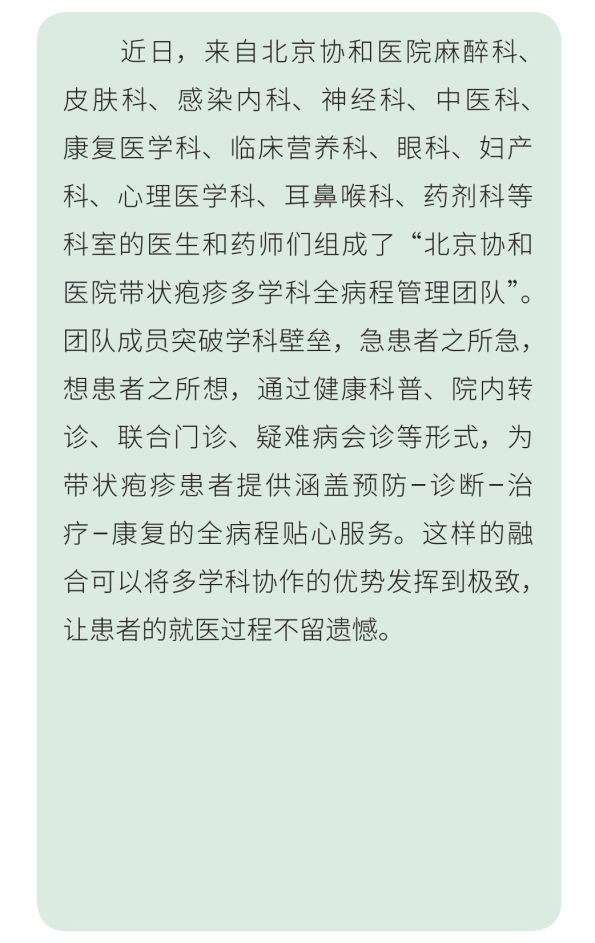 近日，来自北京协和医院麻醉科、皮肤科、感染内科、神经科、中医科、康复医学科、临床营养科、眼科、妇产科、心理医学科、耳鼻喉科、药剂科等科室的医生和药师们组成了“北京协和医院带状疱疹多学科全病程管理团队”。团队成员突破学科壁垒，急患者之所急，想患者之所想，通过健康科普、院内转诊、联合门诊、疑难病会诊等形式，为带状疱疹患者提供涵盖预防-诊断-治疗-康复的全病程贴心服务。这样的融合可以将多学科协作的优势发挥到极致，让患者的就医过程不留遗憾。